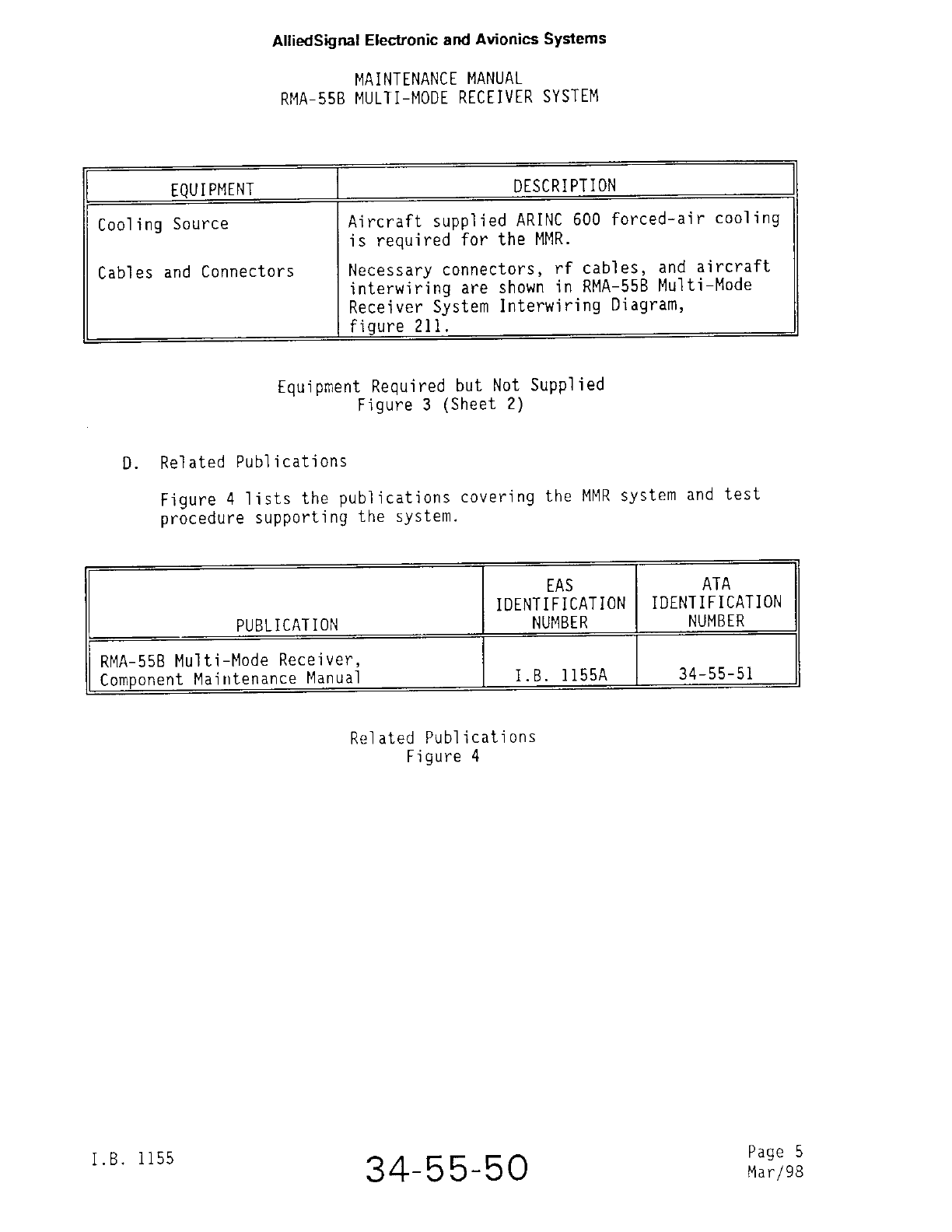 AlliedSignal Electronic and Avionics Systems

MAINTENANCE MANUAL
RMA-55B MULTI-MODE RECEIVER SYSTEM

| EQUIPMENT | DESCRIPTION |
|---|---|
| Cooling Source | Aircraft supplied ARINC 600 forced-air cooling is required for the MMR. |
| Cables and Connectors | Necessary connectors, rf cables, and aircraft interwiring are shown in RMA-55B Multi-Mode Receiver System Interwiring Diagram, figure 211. |

Equipment Required but Not Supplied
Figure 3 (Sheet 2)

D. Related Publications

Figure 4 lists the publications covering the MMR system and test procedure supporting the system.

| PUBLICATION | EAS IDENTIFICATION NUMBER | ATA IDENTIFICATION NUMBER |
|---|---|---|
| RMA-55B Multi-Mode Receiver, Component Maintenance Manual | I.B. 1155A | 34-55-51 |

Related Publications
Figure 4

I.B. 1155

34-55-50

Page 5
Mar/98